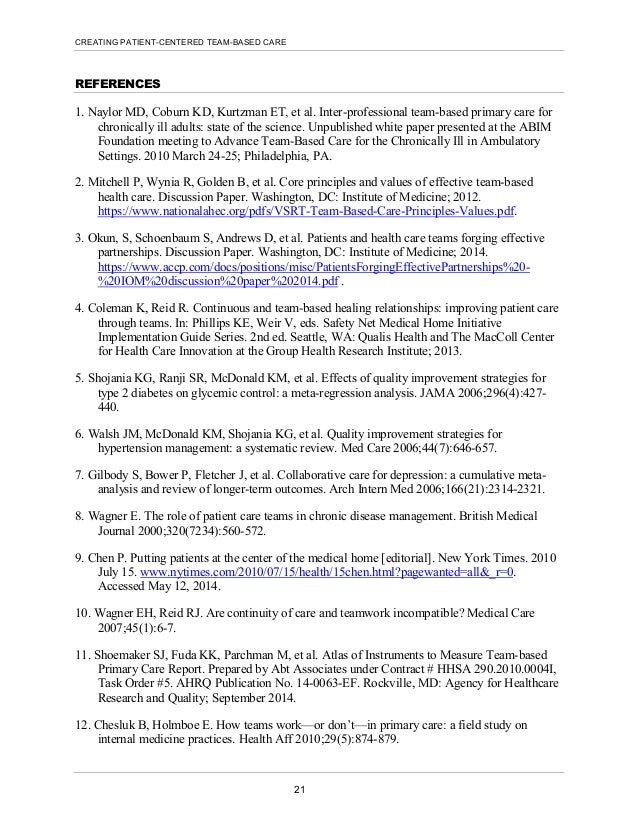 CREATING PATIENT-CENTERED TEAM-BASED CARE

REFERENCES

1. Naylor MD, Coburn KD, Kurtzman ET, et al. Inter-professional team-based primary care for chronically ill adults: state of the science. Unpublished white paper presented at the ABIM Foundation meeting to Advance Team-Based Care for the Chronically Ill in Ambulatory Settings. 2010 March 24-25; Philadelphia, PA.

2. Mitchell P, Wynia R, Golden B, et al. Core principles and values of effective team-based health care. Discussion Paper. Washington, DC: Institute of Medicine; 2012. https://www.nationalahec.org/pdfs/VSRT-Team-Based-Care-Principles-Values.pdf.

3. Okun, S, Schoenbaum S, Andrews D, et al. Patients and health care teams forging effective partnerships. Discussion Paper. Washington, DC: Institute of Medicine; 2014. https://www.accp.com/docs/positions/misc/PatientsForgingEffectivePartnerships%20-%20IOM%20discussion%20paper%202014.pdf .

4. Coleman K, Reid R. Continuous and team-based healing relationships: improving patient care through teams. In: Phillips KE, Weir V, eds. Safety Net Medical Home Initiative Implementation Guide Series. 2nd ed. Seattle, WA: Qualis Health and The MacColl Center for Health Care Innovation at the Group Health Research Institute; 2013.

5. Shojania KG, Ranji SR, McDonald KM, et al. Effects of quality improvement strategies for type 2 diabetes on glycemic control: a meta-regression analysis. JAMA 2006;296(4):427-440.

6. Walsh JM, McDonald KM, Shojania KG, et al. Quality improvement strategies for hypertension management: a systematic review. Med Care 2006;44(7):646-657.

7. Gilbody S, Bower P, Fletcher J, et al. Collaborative care for depression: a cumulative meta-analysis and review of longer-term outcomes. Arch Intern Med 2006;166(21):2314-2321.

8. Wagner E. The role of patient care teams in chronic disease management. British Medical Journal 2000;320(7234):560-572.

9. Chen P. Putting patients at the center of the medical home [editorial]. New York Times. 2010 July 15. www.nytimes.com/2010/07/15/health/15chen.html?pagewanted=all&_r=0. Accessed May 12, 2014.

10. Wagner EH, Reid RJ. Are continuity of care and teamwork incompatible? Medical Care 2007;45(1):6-7.

11. Shoemaker SJ, Fuda KK, Parchman M, et al. Atlas of Instruments to Measure Team-based Primary Care Report. Prepared by Abt Associates under Contract # HHSA 290.2010.0004I, Task Order #5. AHRQ Publication No. 14-0063-EF. Rockville, MD: Agency for Healthcare Research and Quality; September 2014.

12. Chesluk B, Holmboe E. How teams work—or don't—in primary care: a field study on internal medicine practices. Health Aff 2010;29(5):874-879.

21